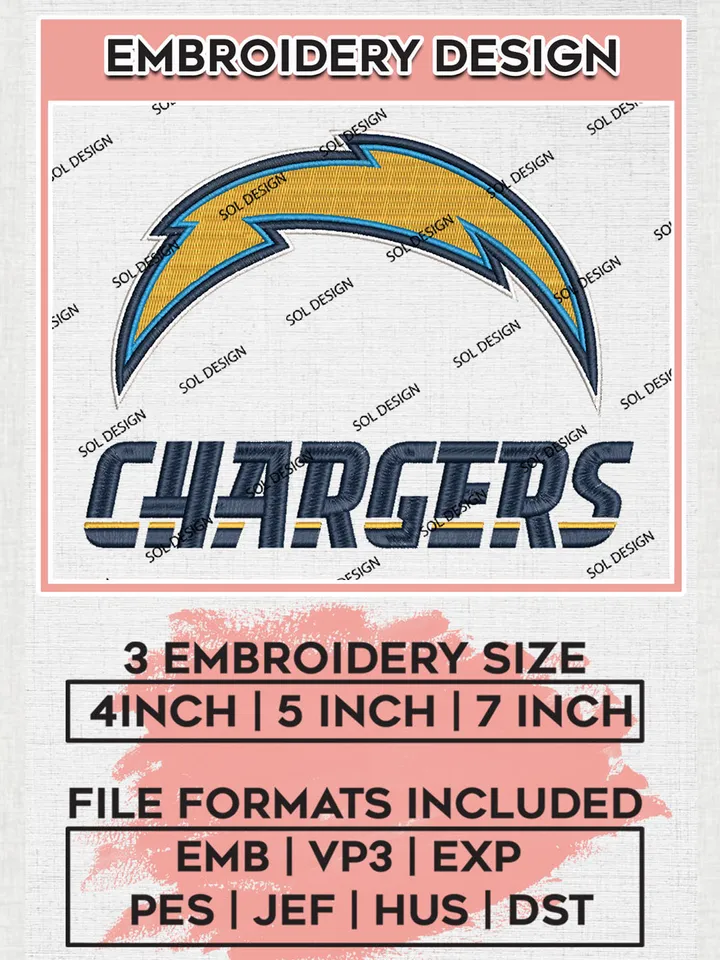 EMBROIDERY DESIGN

SOL DESIGN

CHARGERS

3 EMBROIDERY SIZE
4INCH | 5 INCH | 7 INCH

FILE FORMATS INCLUDED
EMB | VP3 | EXP
PES | JEF | HUS | DST